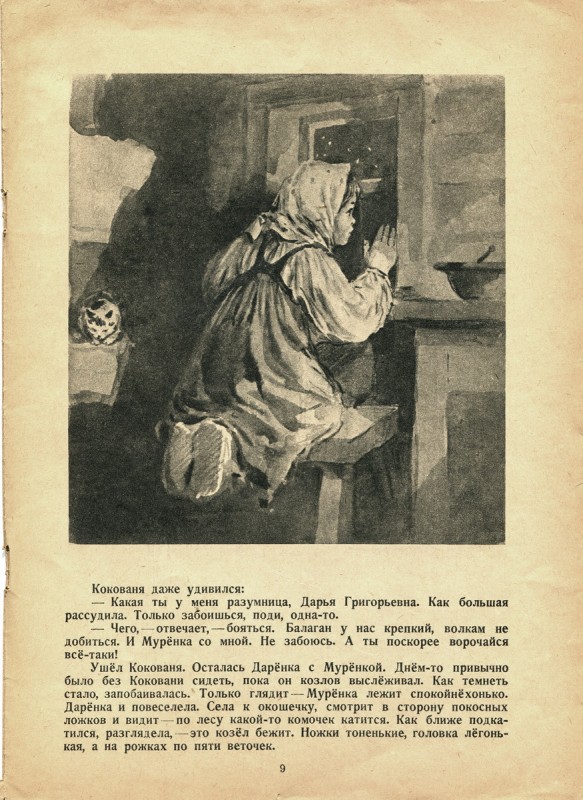 Кокованя даже удивился:
— Какая ты у меня разумница, Дарья Григорьевна. Как большая рассудила. Только забоишься, поди, одна-то.
— Чего, — отвечает, — бояться. Балаган у нас крепкий, волкам не добиться. И Мурёнка со мной. Не забоюсь. А ты поскорее ворочайся всё-таки!
Ушёл Кокованя. Осталась Дарёнка с Мурёнкой. Днём-то привычно было без Коковани сидеть, пока он козлов выслёживал. Как темнеть стало, запобаивалась. Только глядит — Мурёнка лежит спокойнёхонько. Дарёнка и повеселела. Села к окошечку, смотрит в сторону покосных ложков и видит — по лесу какой-то комочек катится. Как ближе подкатился, разглядела, — это козёл бежит. Ножки тоненькие, головка лёгонькая, а на рожках по пяти веточек.

9